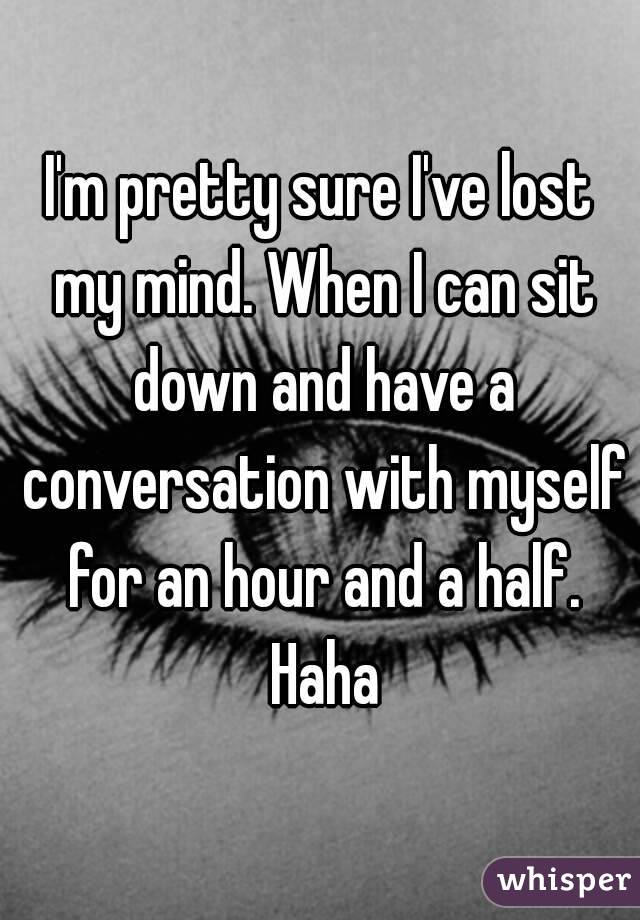 I'm pretty sure I've lost my mind. When I can sit down and have a conversation with myself for an hour and a half. Haha

whisper